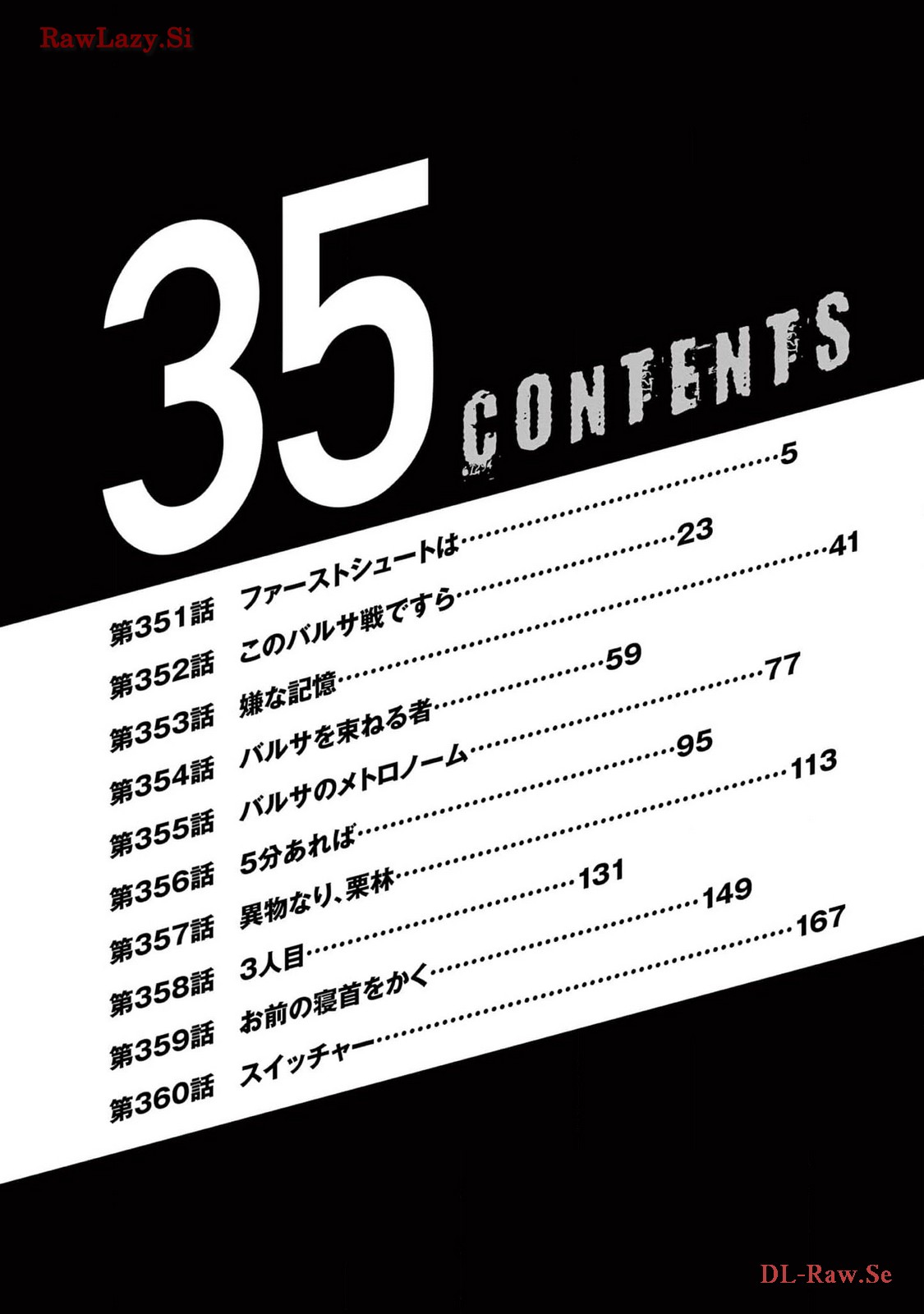 35

CONTENTS

第351話 ファーストシュートは 5
第352話 このバルサ戦ですら 23
第353話 嫌な記憶 41
第354話 バルサを束ねる者 59
第355話 バルサのメトロノーム 77
第356話 5分あれば 95
第357話 異物なり、栗林 113
第358話 3人目 131
第359話 お前の寝首をかく 149
第360話 スイッチャー 167

RawLazy.Si
DL-Raw.Se